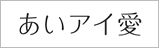 あいアイ愛